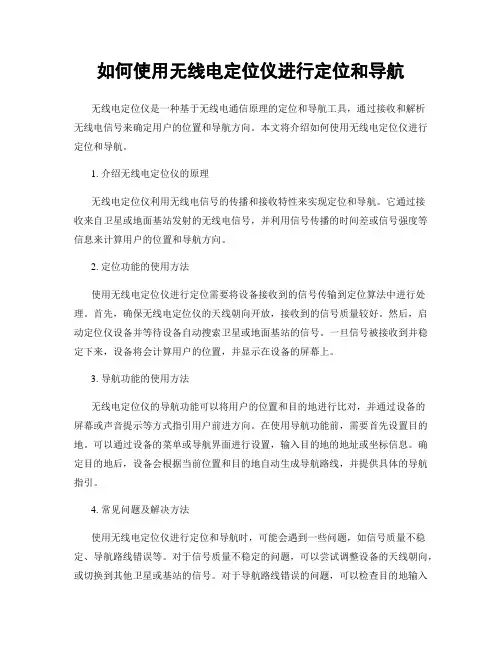 如何使用无线电定位仪进行定位和导航

无线电定位仪是一种基于无线电通信原理的定位和导航工具，通过接收和解析无线电信号来确定用户的位置和导航方向。本文将介绍如何使用无线电定位仪进行定位和导航。

1. 介绍无线电定位仪的原理

无线电定位仪利用无线电信号的传播和接收特性来实现定位和导航。它通过接收来自卫星或地面基站发射的无线电信号，并利用信号传播的时间差或信号强度等信息来计算用户的位置和导航方向。

2. 定位功能的使用方法

使用无线电定位仪进行定位需要将设备接收到的信号传输到定位算法中进行处理。首先，确保无线电定位仪的天线朝向开放，接收到的信号质量较好。然后，启动定位仪设备并等待设备自动搜索卫星或地面基站的信号。一旦信号被接收到并稳定下来，设备将会计算用户的位置，并显示在设备的屏幕上。

3. 导航功能的使用方法

无线电定位仪的导航功能可以将用户的位置和目的地进行比对，并通过设备的屏幕或声音提示等方式指引用户前进方向。在使用导航功能前，需要首先设置目的地。可以通过设备的菜单或导航界面进行设置，输入目的地的地址或坐标信息。确定目的地后，设备会根据当前位置和目的地自动生成导航路线，并提供具体的导航指引。

4. 常见问题及解决方法

使用无线电定位仪进行定位和导航时，可能会遇到一些问题，如信号质量不稳定、导航路线错误等。对于信号质量不稳定的问题，可以尝试调整设备的天线朝向，或切换到其他卫星或基站的信号。对于导航路线错误的问题，可以检查目的地输入